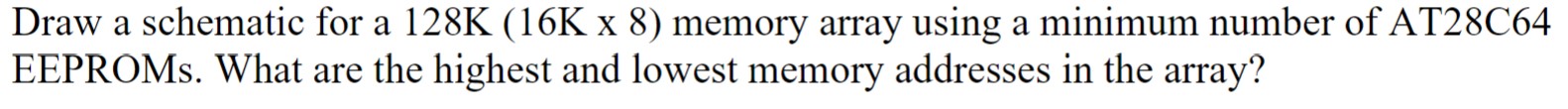 Draw a schematic for a 128K (16K x 8) memory array using a minimum number of AT28C64 EEPROMs. What are the highest and lowest memory addresses in the array?